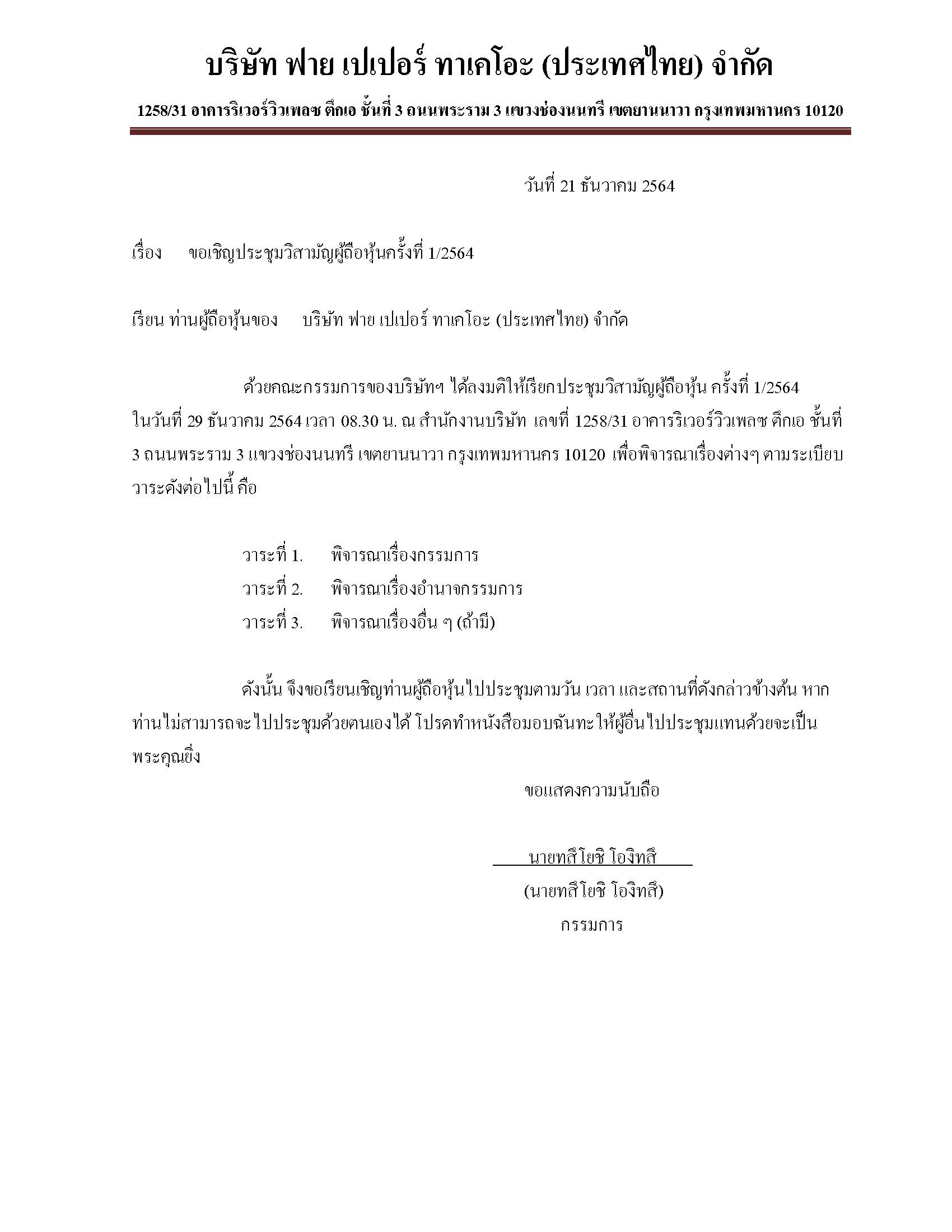 บริษัท ฟาย เปเปอร์ ทาเคโอะ (ประเทศไทย) จำกัด

1258/31 อาคารริเวอร์วิวเพลซ ตึกเอ ชั้นที่ 3 ถนนพระราม 3 แขวงช่องนนทรี เขตยานนาวา กรุงเทพมหานคร 10120

วันที่ 21 ธันวาคม 2564

เรื่อง ขอเชิญประชุมวิสามัญผู้ถือหุ้นครั้งที่ 1/2564

เรียน ท่านผู้ถือหุ้นของ บริษัท ฟาย เปเปอร์ ทาเคโอะ (ประเทศไทย) จำกัด

ด้วยคณะกรรมการของบริษัทฯ ได้ลงมติให้เรียกประชุมวิสามัญผู้ถือหุ้น ครั้งที่ 1/2564 ในวันที่ 29 ธันวาคม 2564 เวลา 08.30 น. ณ สำนักงานบริษัท เลขที่ 1258/31 อาคารริเวอร์วิวเพลซ ตึกเอ ชั้นที่ 3 ถนนพระราม 3 แขวงช่องนนทรี เขตยานนาวา กรุงเทพมหานคร 10120 เพื่อพิจารณาเรื่องต่างๆ ตามระเบียบวาระดังต่อไปนี้ คือ

วาระที่ 1. พิจารณาเรื่องกรรมการ
วาระที่ 2. พิจารณาเรื่องอำนาจกรรมการ
วาระที่ 3. พิจารณาเรื่องอื่น ๆ (ถ้ามี)

ดังนั้น จึงขอเรียนเชิญท่านผู้ถือหุ้นไปประชุมตามวัน เวลา และสถานที่ดังกล่าวข้างต้น หากท่านไม่สามารถจะไปประชุมด้วยตนเองได้ โปรดทำหนังสือมอบฉันทะให้ผู้อื่นไปประชุมแทนด้วยจะเป็นพระคุณยิ่ง

ขอแสดงความนับถือ

นายทสึโยชิ โองิทสึ
(นายทสึโยชิ โองิทสึ)
กรรมการ